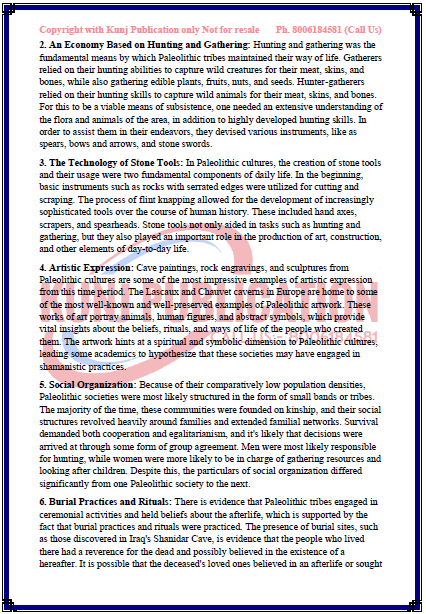 Copyright with Kunj Publication only Not for resale Ph. 8006184581 (Call Us)

2. An Economy Based on Hunting and Gathering: Hunting and gathering was the fundamental means by which Paleolithic tribes maintained their way of life. Gatherers relied on their hunting abilities to capture wild creatures for their meat, skins, and bones, while also gathering edible plants, fruits, nuts, and seeds. Hunter-gatherers relied on their hunting skills to capture wild animals for their meat, skins, and bones. For this to be a viable means of subsistence, one needed an extensive understanding of the flora and animals of the area, in addition to highly developed hunting skills. In order to assist them in their endeavors, they devised various instruments, like as spears, bows and arrows, and stone swords.

3. The Technology of Stone Tools: In Paleolithic cultures, the creation of stone tools and their usage were two fundamental components of daily life. In the beginning, basic instruments such as rocks with serrated edges were utilized for cutting and scraping. The process of flint knapping allowed for the development of increasingly sophisticated tools over the course of human history. These included hand axes, scrapers, and spearheads. Stone tools not only aided in tasks such as hunting and gathering, but they also played an important role in the production of art, construction, and other elements of day-to-day life.

4. Artistic Expression: Cave paintings, rock engravings, and sculptures from Paleolithic cultures are some of the most impressive examples of artistic expression from this time period. The Lascaux and Chauvet caverns in Europe are home to some of the most well-known and well-preserved examples of Paleolithic artwork. These works of art portray animals, human figures, and abstract symbols, which provide vital insights about the beliefs, rituals, and ways of life of the people who created them. The artwork hints at a spiritual and symbolic dimension to Paleolithic cultures, leading some academics to hypothesize that these societies may have engaged in shamanistic practices.

5. Social Organization: Because of their comparatively low population densities, Paleolithic societies were most likely structured in the form of small bands or tribes. The majority of the time, these communities were founded on kinship, and their social structures revolved heavily around families and extended familial networks. Survival demanded both cooperation and egalitarianism, and it's likely that decisions were arrived at through some form of group agreement. Men were most likely responsible for hunting, while women were more likely to be in charge of gathering resources and looking after children. Despite this, the particulars of social organization differed significantly from one Paleolithic society to the next.

6. Burial Practices and Rituals: There is evidence that Paleolithic tribes engaged in ceremonial activities and held beliefs about the afterlife, which is supported by the fact that burial practices and rituals were practiced. The presence of burial sites, such as those discovered in Iraq's Shanidar Cave, is evidence that the people who lived there had a reverence for the dead and possibly believed in the existence of a hereafter. It is possible that the deceased's loved ones believed in an afterlife or sought